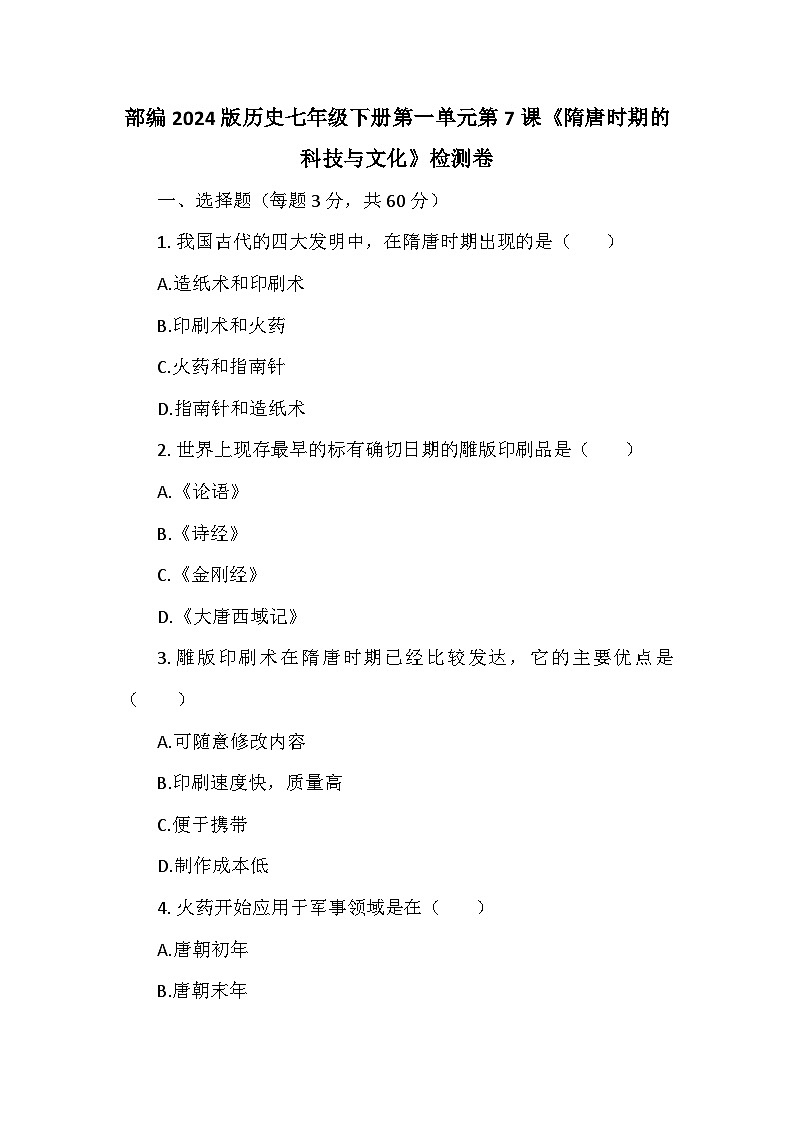 部编2024版历史七年级下册第一单元第7课《隋唐时期的科技与文化》检测卷

一、选择题（每题3分，共60分）

1. 我国古代的四大发明中，在隋唐时期出现的是（　　）

A.造纸术和印刷术

B.印刷术和火药

C.火药和指南针

D.指南针和造纸术

2. 世界上现存最早的标有确切日期的雕版印刷品是（　　）

A.《论语》

B.《诗经》

C.《金刚经》

D.《大唐西域记》

3. 雕版印刷术在隋唐时期已经比较发达，它的主要优点是（　　）

A.可随意修改内容

B.印刷速度快，质量高

C.便于携带

D.制作成本低

4. 火药开始应用于军事领域是在（　　）

A.唐朝初年

B.唐朝末年